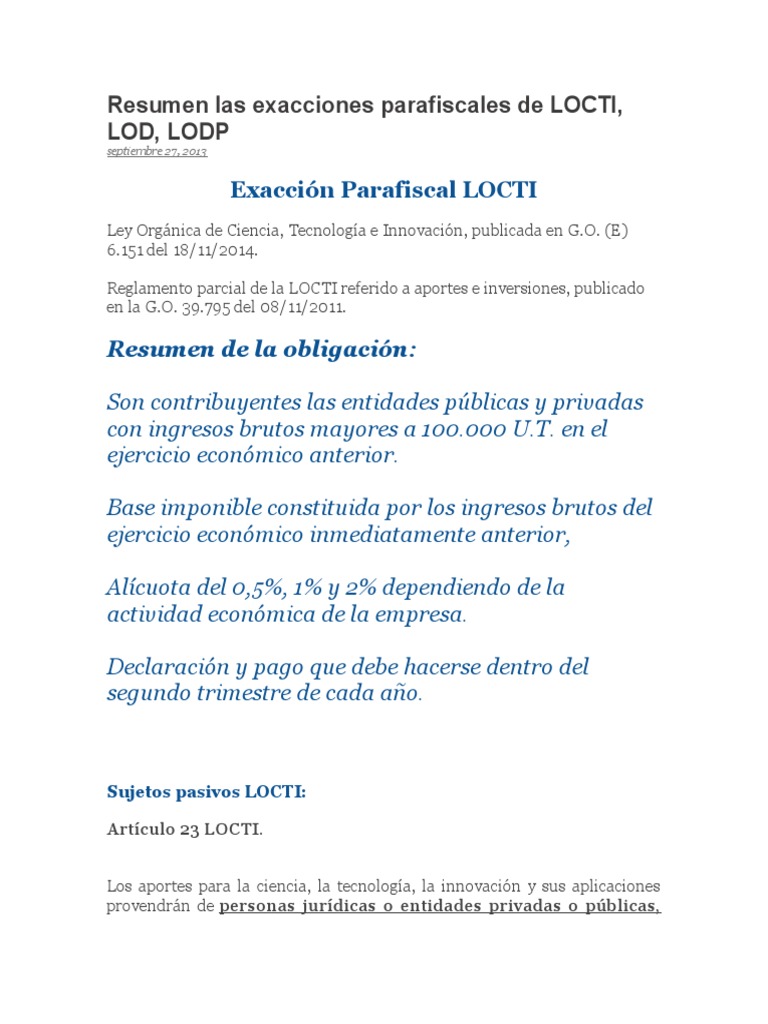 Resumen las exacciones parafiscales de LOCTI, LOD, LODP

septiembre 27, 2013

Exacción Parafiscal LOCTI

Ley Orgánica de Ciencia, Tecnología e Innovación, publicada en G.O. (E) 6.151 del 18/11/2014.

Reglamento parcial de la LOCTI referido a aportes e inversiones, publicado en la G.O. 39.795 del 08/11/2011.

Resumen de la obligación:

Son contribuyentes las entidades públicas y privadas con ingresos brutos mayores a 100.000 U.T. en el ejercicio económico anterior.

Base imponible constituida por los ingresos brutos del ejercicio económico inmediatamente anterior,

Alícuota del 0,5%, 1% y 2% dependiendo de la actividad económica de la empresa.

Declaración y pago que debe hacerse dentro del segundo trimestre de cada año.

Sujetos pasivos LOCTI:

Artículo 23 LOCTI.

Los aportes para la ciencia, la tecnología, la innovación y sus aplicaciones provendrán de personas jurídicas o entidades privadas o públicas,